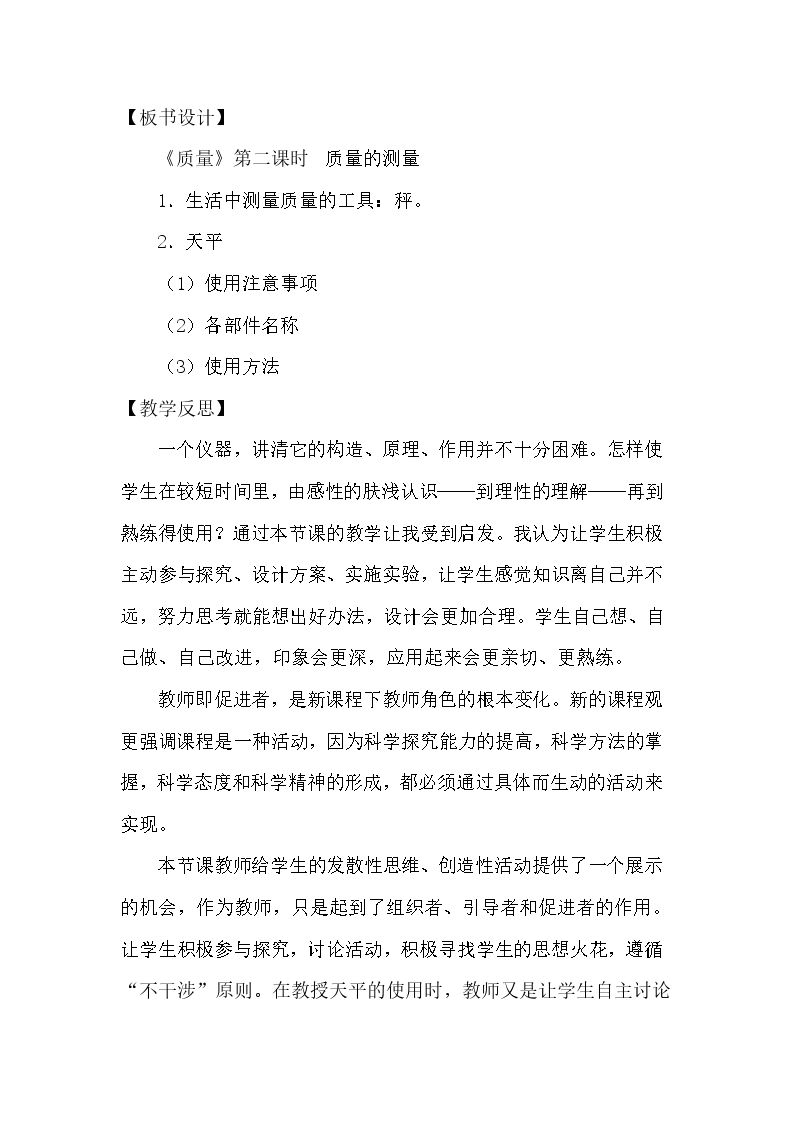 【板书设计】

《质量》第二课时 质量的测量

1．生活中测量质量的工具：秤。

2．天平

（1）使用注意事项

（2）各部件名称

（3）使用方法

【教学反思】

一个仪器，讲清它的构造、原理、作用并不十分困难。怎样使学生在较短时间里，由感性的肤浅认识——到理性的理解——再到熟练得使用？通过本节课的教学让我受到启发。我认为让学生积极主动参与探究、设计方案、实施实验，让学生感觉知识离自己并不远，努力思考就能想出好办法，设计会更加合理。学生自己想、自己做、自己改进，印象会更深，应用起来会更亲切、更熟练。

教师即促进者，是新课程下教师角色的根本变化。新的课程观更强调课程是一种活动，因为科学探究能力的提高，科学方法的掌握，科学态度和科学精神的形成，都必须通过具体而生动的活动来实现。

本节课教师给学生的发散性思维、创造性活动提供了一个展示的机会，作为教师，只是起到了组织者、引导者和促进者的作用。让学生积极参与探究，讨论活动，积极寻找学生的思想火花，遵循“不干涉”原则。在教授天平的使用时，教师又是让学生自主讨论